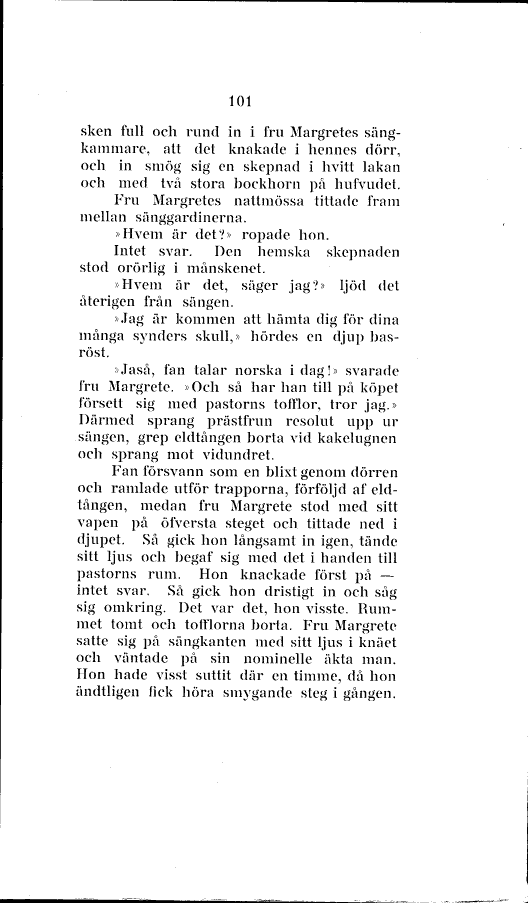 101

sken full och rund in i fru Margretes sängkammare, att det knakade i hennes dörr, och in smög sig en skepnad i hvitt lakan och med två stora bockhorn på hufvudet.

Fru Margretes nattmössa tittade fram mellan sänggardinerna.

»Hvem är det?» ropade hon.

Intet svar. Den hemska skepnaden stod orörlig i månskenet.

»Hvem är det, säger jag?» ljöd det återigen från sängen.

»Jag är kommen att hämta dig för dina många synders skull,» hördes en djup basröst.

»Jaså, fan talar norska i dag!» svarade fru Margrete. »Och så har han till på köpet försett sig med pastorns tofflor, tror jag.» Därmed sprang prästfrun resolut upp ur sängen, grep eldtången borta vid kakelugnen och sprang mot vidundret.

Fan försvann som en blixt genom dörren och ramlade utför trapporna, förföljd af eldtången, medan fru Margrete stod med sitt vapen på öfversta steget och tittade ned i djupet. Så gick hon långsamt in igen, tände sitt ljus och begaf sig med det i handen till pastorns rum. Hon knackade först på — intet svar. Så gick hon dristigt in och såg sig omkring. Det var det, hon visste. Rummet tomt och tofflorna borta. Fru Margrete satte sig på sängkanten med sitt ljus i knäet och väntade på sin nominelle äkta man. Hon hade visst suttit där en timme, då hon ändtligen fick höra smygande steg i gången.